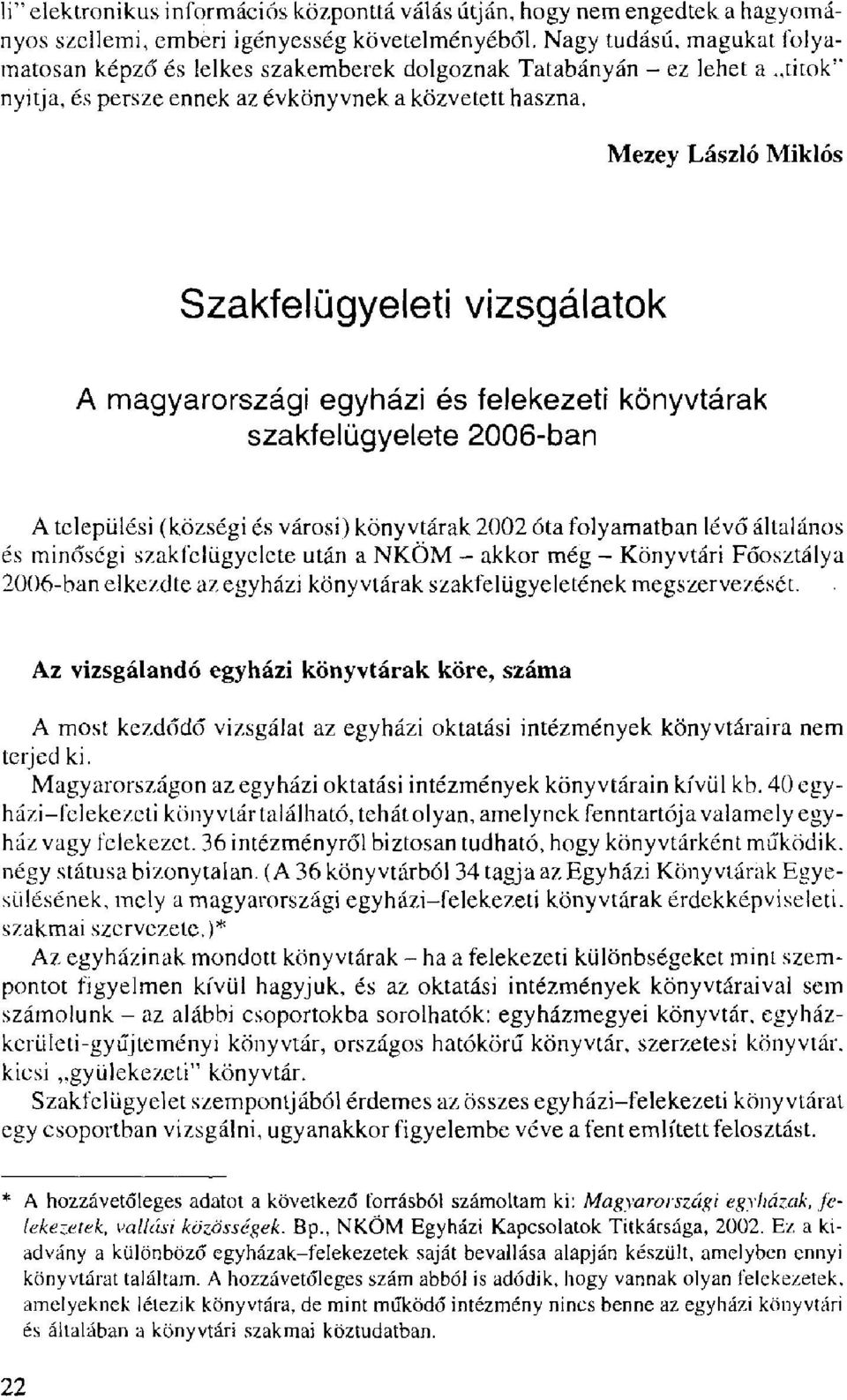 li" elektronikus információs központtá válás útján, hogy nem engedtek a hagyományos szellemi, emberi igényesség követelményéből. Nagy tudású, magukat folyamatosan képző és lelkes szakemberek dolgoznak Tatabányán – ez lehet a „titok" nyitja, és persze ennek az évkönyvnek a közvetett haszna.

Mezey László Miklós

Szakfelügyeleti vizsgálatok

A magyarországi egyházi és felekezeti könyvtárak szakfelügyelete 2006-ban

A települési (községi és városi) könyvtárak 2002 óta folyamatban lévő általános és minőségi szakfelügyelete után a NKÖM – akkor még – Könyvtári Főosztálya 2006-ban elkezdte az egyházi könyvtárak szakfelügyeletének megszervezését.

Az vizsgálandó egyházi könyvtárak köre, száma

A most kezdődő vizsgálat az egyházi oktatási intézmények könyvtáraira nem terjed ki.

Magyarországon az egyházi oktatási intézmények könyvtárain kívül kb. 40 egyházi–felekezeti könyvtár található, tehát olyan, amelynek fenntartója valamely egyház vagy felekezet. 36 intézményről biztosan tudható, hogy könyvtárként működik, négy státusa bizonytalan. (A 36 könyvtárból 34 tagja az Egyházi Könyvtárak Egyesülésének, mely a magyarországi egyházi–felekezeti könyvtárak érdekképviseleti, szakmai szervezete.)*

Az egyházinak mondott könyvtárak – ha a felekezeti különbségeket mint szempontot figyelmen kívül hagyjuk, és az oktatási intézmények könyvtáraival sem számolunk – az alábbi csoportokba sorolhatók: egyházmegyei könyvtár, egyházkerületi-gyűjteményi könyvtár, országos hatókörű könyvtár, szerzetesi könyvtár, kicsi „gyülekezeti" könyvtár.

Szakfelügyelet szempontjából érdemes az összes egyházi–felekezeti könyvtárat egy csoportban vizsgálni, ugyanakkor figyelembe véve a fent említett felosztást.

* A hozzávetőleges adatot a következő forrásból számoltam ki: Magyarországi egyházak, felekezetek, vallási közösségek. Bp., NKÖM Egyházi Kapcsolatok Titkársága, 2002. Ez a kiadvány a különböző egyházak–felekezetek saját bevallása alapján készült, amelyben ennyi könyvtárat találtam. A hozzávetőleges szám abból is adódik, hogy vannak olyan felekezetek, amelyeknek létezik könyvtára, de mint működő intézmény nincs benne az egyházi könyvtári és általában a könyvtári szakmai köztudatban.

22